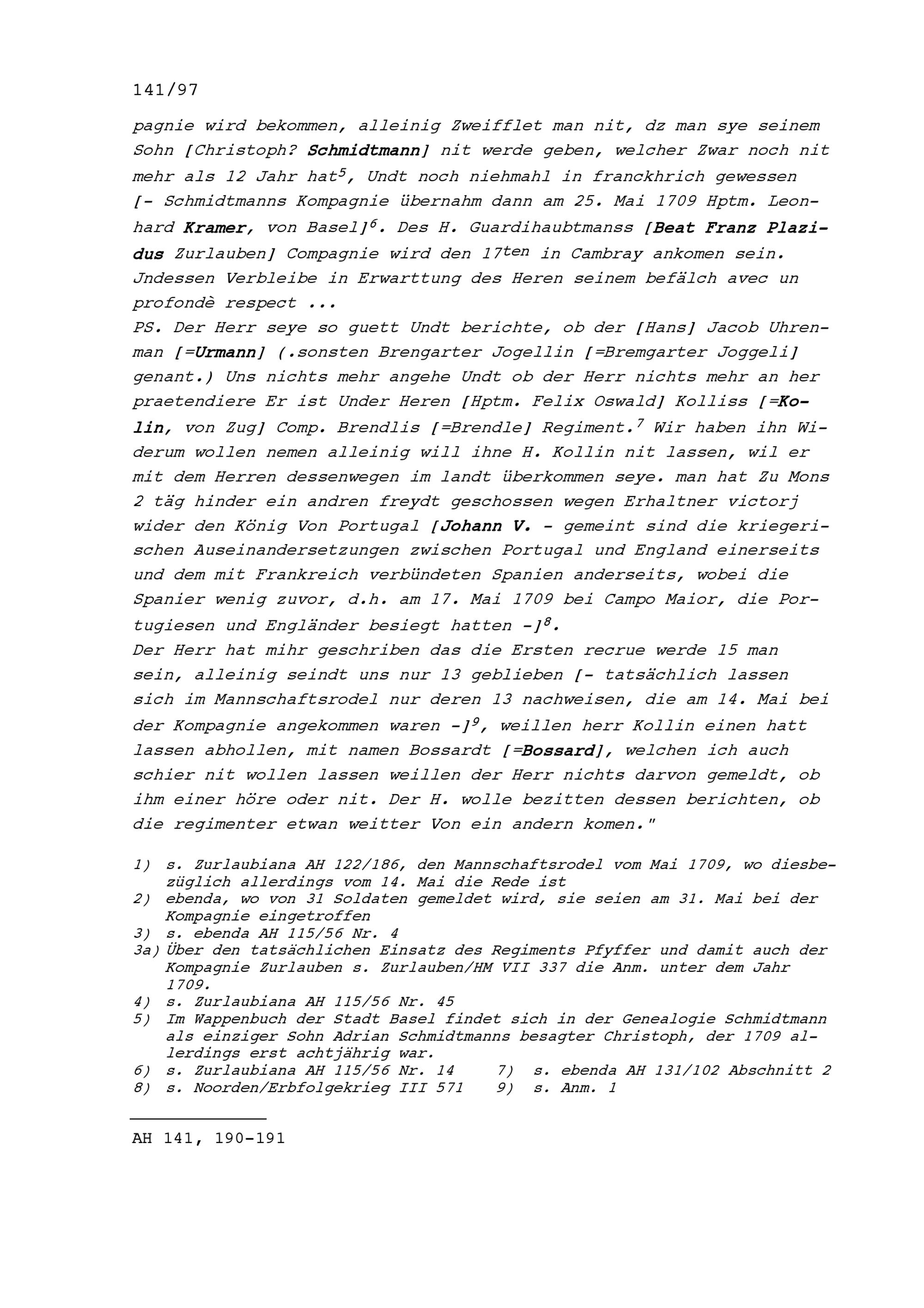 141/97

pagnie wird bekommen, alleinig Zweifflet man nit, dz man sye seinem Sohn [Christoph? Schmidtmann] nit werde geben, welcher Zwar noch nit mehr als 12 Jahr hat$^5$, Undt noch niehmahl in franckhrich gewessen [- Schmidtmanns Kompagnie übernahm dann am 25. Mai 1709 Hptm. Leonhard Kramer, von Basel]$^6$. Des H. Guardihaubtmanss [Beat Franz Plazidus Zurlauben] Compagnie wird den 17$^{ten}$ in Cambray ankomen sein. Jndessen Verbleibe in Erwarttung des Heren seinem befälch avec un profondè respect ...
PS. Der Herr seye so guett Undt berichte, ob der [Hans] Jacob Uhrenman [=Urmann] (.sonsten Brengarter Jogellin [=Bremgarter Joggeli] genant.) Uns nichts mehr angehe Undt ob der Herr nichts mehr an her praetendiere Er ist Under Heren [Hptm. Felix Oswald] Kolliss [=Kolin, von Zug] Comp. Brendlis [=Brendle] Regiment.$^7$ Wir haben ihn Widerum wollen nemen alleinig will ihne H. Kollin nit lassen, wil er mit dem Herren dessenwegen im landt überkommen seye. man hat Zu Mons 2 täg hinder ein andren freydt geschossen wegen Erhaltner victorj wider den König Von Portugal [Johann V. - gemeint sind die kriegerischen Auseinandersetzungen zwischen Portugal und England einerseits und dem mit Frankreich verbündeten Spanien anderseits, wobei die Spanier wenig zuvor, d.h. am 17. Mai 1709 bei Campo Maior, die Portugiesen und Engländer besiegt hatten -]$^8$.
Der Herr hat mihr geschriben das die Ersten recrue werde 15 man sein, alleinig seindt uns nur 13 geblieben [- tatsächlich lassen sich im Mannschaftsrodel nur deren 13 nachweisen, die am 14. Mai bei der Kompagnie angekommen waren -]$^9$, weillen herr Kollin einen hatt lassen abhollen, mit namen Bossardt [=Bossard], welchen ich auch schier nit wollen lassen weillen der Herr nichts darvon gemeldt, ob ihm einer höre oder nit. Der H. wolle bezitten dessen berichten, ob die regimenter etwan weitter Von ein andern komen."

1) s. Zurlaubiana AH 122/186, den Mannschaftsrodel vom Mai 1709, wo diesbezüglich allerdings vom 14. Mai die Rede ist
2) ebenda, wo von 31 Soldaten gemeldet wird, sie seien am 31. Mai bei der Kompagnie eingetroffen
3) s. ebenda AH 115/56 Nr. 4
3a) Über den tatsächlichen Einsatz des Regiments Pfyffer und damit auch der Kompagnie Zurlauben s. Zurlauben/HM VII 337 die Anm. unter dem Jahr 1709.
4) s. Zurlaubiana AH 115/56 Nr. 45
5) Im Wappenbuch der Stadt Basel findet sich in der Genealogie Schmidtmann als einziger Sohn Adrian Schmidtmanns besagter Christoph, der 1709 allerdings erst achtjährig war.
6) s. Zurlaubiana AH 115/56 Nr. 14    7) s. ebenda AH 131/102 Abschnitt 2
8) s. Noorden/Erbfolgekrieg III 571    9) s. Anm. 1

AH 141, 190-191